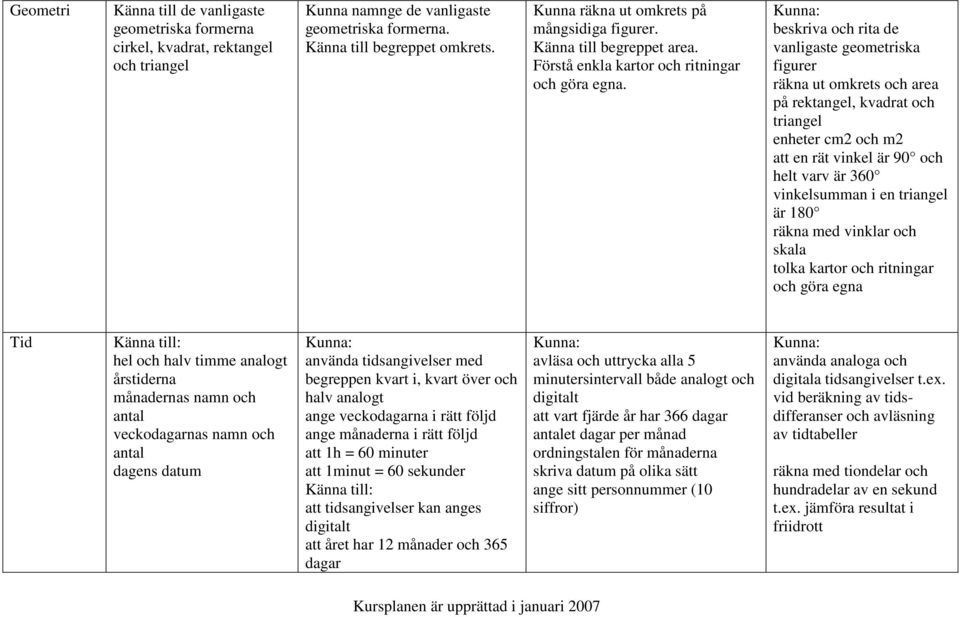 | Geometri | Känna till de vanligaste geometriska formerna cirkel, kvadrat, rektangel och triangel | Kunna namnge de vanligaste geometriska formerna. Känna till begreppet omkrets. | Kunna räkna ut omkrets på mångsidiga figurer. Känna till begreppet area. Förstå enkla kartor och ritningar och göra egna. | Kunna: beskriva och rita de vanligaste geometriska figurer räkna ut omkrets och area på rektangel, kvadrat och triangel enheter cm2 och m2 att en rät vinkel är 90° och helt varv är 360° vinkelsumman i en triangel är 180° räkna med vinklar och skala tolka kartor och ritningar och göra egna |
|---|---|---|---|---|
| Tid | Känna till: hel och halv timme analogt årstiderna månadernas namn och antal veckodagarnas namn och antal dagens datum | Kunna: använda tidsangivelser med begreppen kvart i, kvart över och halv analogt ange veckodagarna i rätt följd ange månaderna i rätt följd att 1h = 60 minuter att 1minut = 60 sekunder Känna till: att tidsangivelser kan anges digitalt att året har 12 månader och 365 dagar | Kunna: avläsa och uttrycka alla 5 minutersintervall både analogt och digitalt att vart fjärde år har 366 dagar antalet dagar per månad ordningstalen för månaderna skriva datum på olika sätt ange sitt personnummer (10 siffror) | Kunna: använda analoga och digitala tidsangivelser t.ex. vid beräkning av tidsdifferanser och avläsning av tidtabeller räkna med tiondelar och hundradelar av en sekund t.ex. jämföra resultat i friidrott |

Kursplanen är upprättad i januari 2007